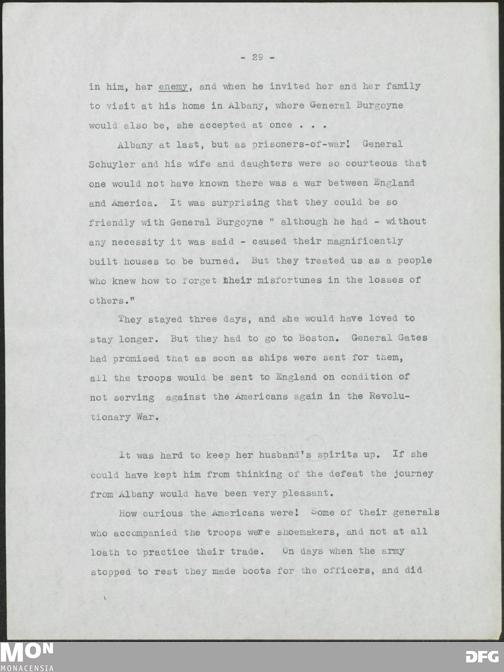 - 29 -

in him, her enemy, and when he invited her and her family to visit at his home in Albany, where General Burgoyne would also be, she accepted at once . . .

Albany at last, but as prisoners-of-war! General Schuyler and his wife and daughters were so courteous that one would not have known there was a war between England and America. It was surprising that they could be so friendly with General Burgoyne " although he had - without any necessity it was said - caused their magnificently built houses to be burned. But they treated us as a people who knew how to forget their misfortunes in the losses of others."

They stayed three days, and she would have loved to stay longer. But they had to go to Boston. General Gates had promised that as soon as ships were sent for them, all the troops would be sent to England on condition of not serving against the Americans again in the Revolutionary War.

It was hard to keep her husband's spirits up. If she could have kept him from thinking of the defeat the journey from Albany would have been very pleasant.

How curious the Americans were! Some of their generals who accompanied the troops were shoemakers, and not at all loath to practice their trade. On days when the army stopped to rest they made boots for the officers, and did

MON
MONACENSIA

DFG